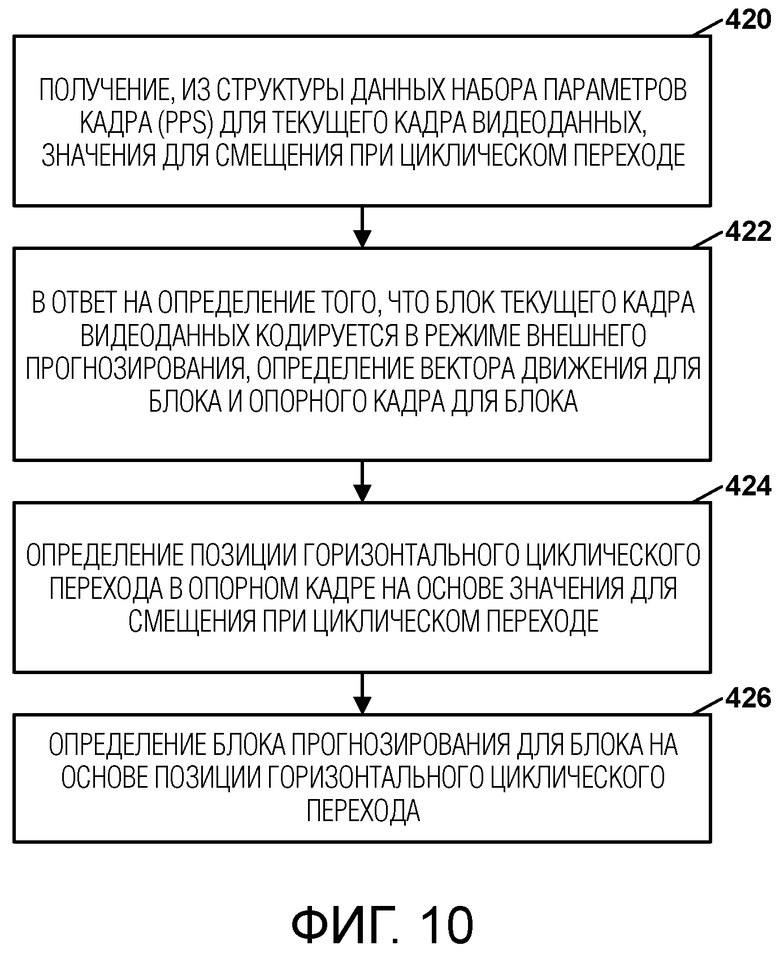 420

ПОЛУЧЕНИЕ, ИЗ СТРУКТУРЫ ДАННЫХ НАБОРА ПАРАМЕТРОВ КАДРА (PPS) ДЛЯ ТЕКУЩЕГО КАДРА ВИДЕОДАННЫХ, ЗНАЧЕНИЯ ДЛЯ СМЕЩЕНИЯ ПРИ ЦИКЛИЧЕСКОМ ПЕРЕХОДЕ

422

В ОТВЕТ НА ОПРЕДЕЛЕНИЕ ТОГО, ЧТО БЛОК ТЕКУЩЕГО КАДРА ВИДЕОДАННЫХ КОДИРУЕТСЯ В РЕЖИМЕ ВНЕШНЕГО ПРОГНОЗИРОВАНИЯ, ОПРЕДЕЛЕНИЕ ВЕКТОРА ДВИЖЕНИЯ ДЛЯ БЛОКА И ОПОРНОГО КАДРА ДЛЯ БЛОКА

424

ОПРЕДЕЛЕНИЕ ПОЗИЦИИ ГОРИЗОНТАЛЬНОГО ЦИКЛИЧЕСКОГО ПЕРЕХОДА В ОПОРНОМ КАДРЕ НА ОСНОВЕ ЗНАЧЕНИЯ ДЛЯ СМЕЩЕНИЯ ПРИ ЦИКЛИЧЕСКОМ ПЕРЕХОДЕ

426

ОПРЕДЕЛЕНИЕ БЛОКА ПРОГНОЗИРОВАНИЯ ДЛЯ БЛОКА НА ОСНОВЕ ПОЗИЦИИ ГОРИЗОНТАЛЬНОГО ЦИКЛИЧЕСКОГО ПЕРЕХОДА

ФИГ. 10